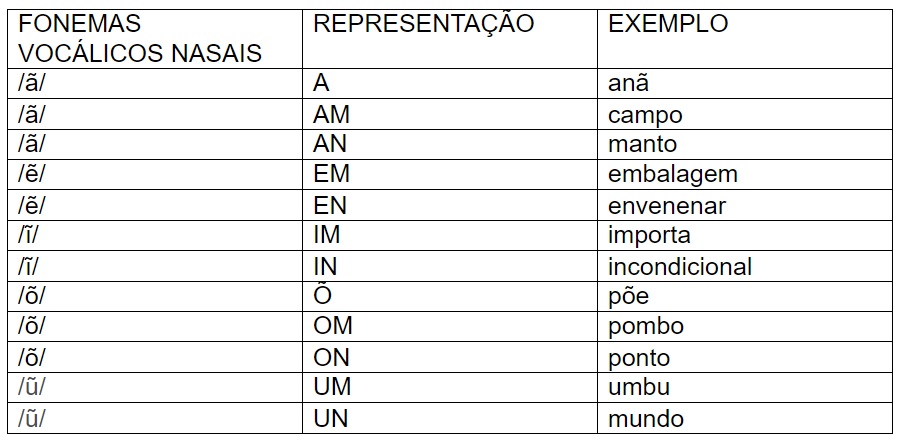 | FONEMAS VOCÁLICOS NASAIS | REPRESENTAÇÃO | EXEMPLO |
|---|---|---|
| /ã/ | A | anã |
| /ã/ | AM | campo |
| /ã/ | AN | manto |
| /ẽ/ | EM | embalagem |
| /ẽ/ | EN | envenenar |
| /ĩ/ | IM | importa |
| /ĩ/ | IN | incondicional |
| /õ/ | Õ | põe |
| /õ/ | OM | pombo |
| /õ/ | ON | ponto |
| /ũ/ | UM | umbu |
| /ũ/ | UN | mundo |